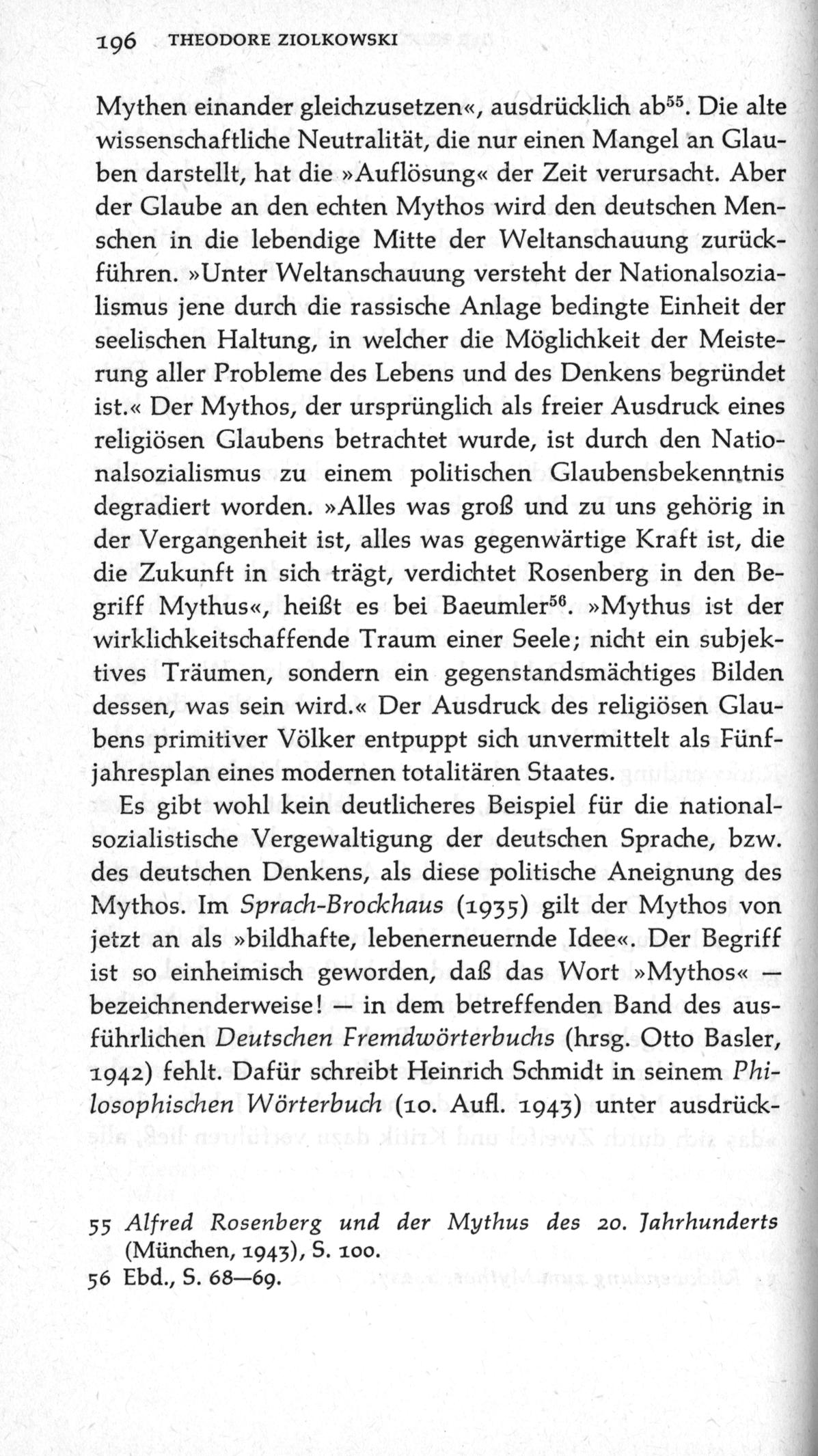 196 THEODORE ZIOLKOWSKI

Mythen einander gleichzusetzen«, ausdrücklich ab$^{55}$. Die alte wissenschaftliche Neutralität, die nur einen Mangel an Glauben darstellt, hat die »Auflösung« der Zeit verursacht. Aber der Glaube an den echten Mythos wird den deutschen Menschen in die lebendige Mitte der Weltanschauung zurückführen. »Unter Weltanschauung versteht der Nationalsozialismus jene durch die rassische Anlage bedingte Einheit der seelischen Haltung, in welcher die Möglichkeit der Meisterung aller Probleme des Lebens und des Denkens begründet ist.« Der Mythos, der ursprünglich als freier Ausdruck eines religiösen Glaubens betrachtet wurde, ist durch den Nationalsozialismus zu einem politischen Glaubensbekenntnis degradiert worden. »Alles was groß und zu uns gehörig in der Vergangenheit ist, alles was gegenwärtige Kraft ist, die die Zukunft in sich trägt, verdichtet Rosenberg in den Begriff Mythus«, heißt es bei Baeumler$^{56}$. »Mythus ist der wirklichkeitschaffende Traum einer Seele; nicht ein subjektives Träumen, sondern ein gegenstandsmächtiges Bilden dessen, was sein wird.« Der Ausdruck des religiösen Glaubens primitiver Völker entpuppt sich unvermittelt als Fünfjahresplan eines modernen totalitären Staates.

Es gibt wohl kein deutlicheres Beispiel für die nationalsozialistische Vergewaltigung der deutschen Sprache, bzw. des deutschen Denkens, als diese politische Aneignung des Mythos. Im Sprach-Brockhaus (1935) gilt der Mythos von jetzt an als »bildhafte, lebenerneuernde Idee«. Der Begriff ist so einheimisch geworden, daß das Wort »Mythos« — bezeichnenderweise! — in dem betreffenden Band des ausführlichen Deutschen Fremdwörterbuchs (hrsg. Otto Basler, 1942) fehlt. Dafür schreibt Heinrich Schmidt in seinem Philosophischen Wörterbuch (10. Aufl. 1943) unter ausdrück-

55 Alfred Rosenberg und der Mythus des 20. Jahrhunderts (München, 1943), S. 100.
56 Ebd., S. 68—69.